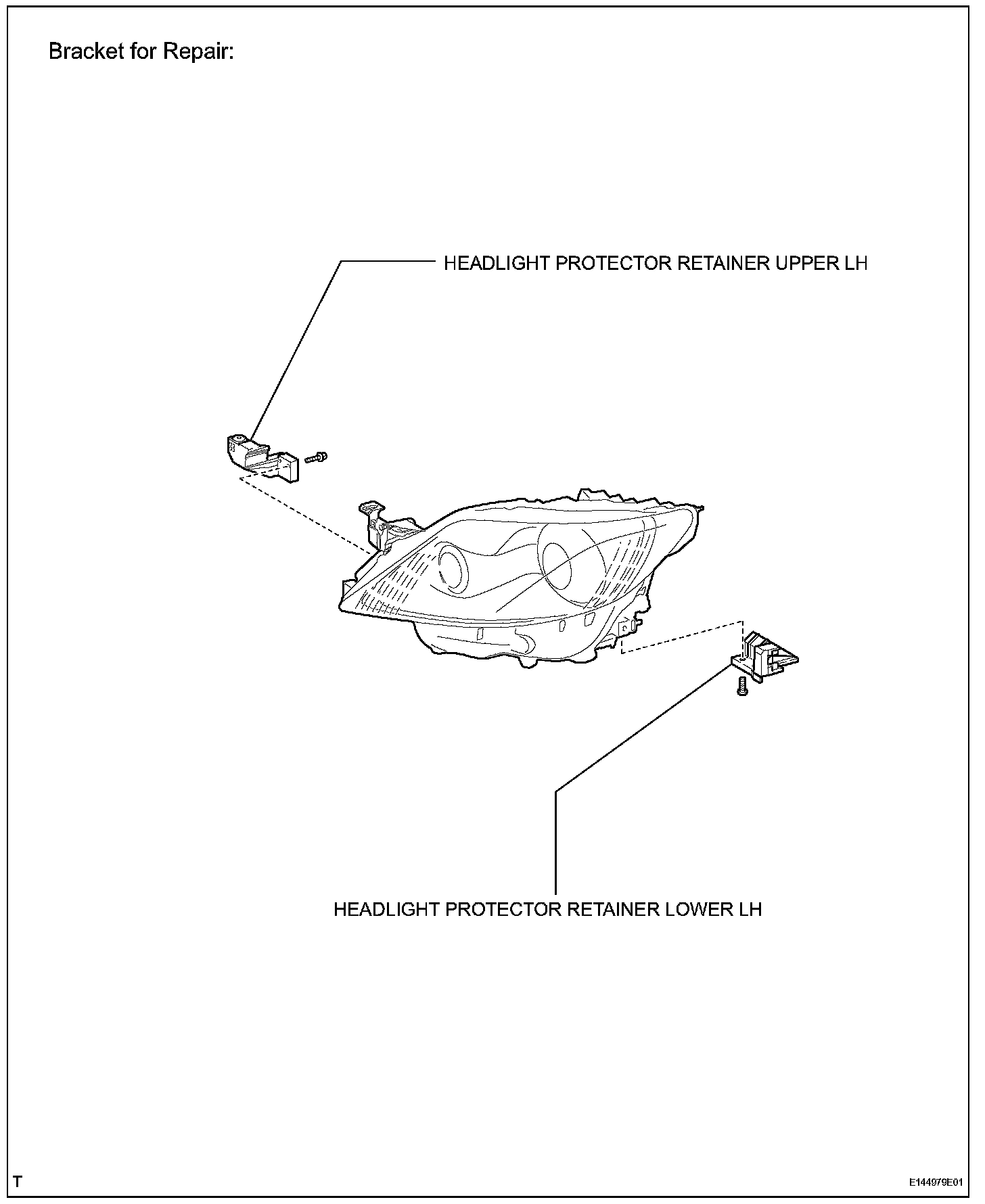 Bracket for Repair:

HEADLIGHT PROTECTOR RETAINER UPPER LH

HEADLIGHT PROTECTOR RETAINER LOWER LH

T

E144979E01